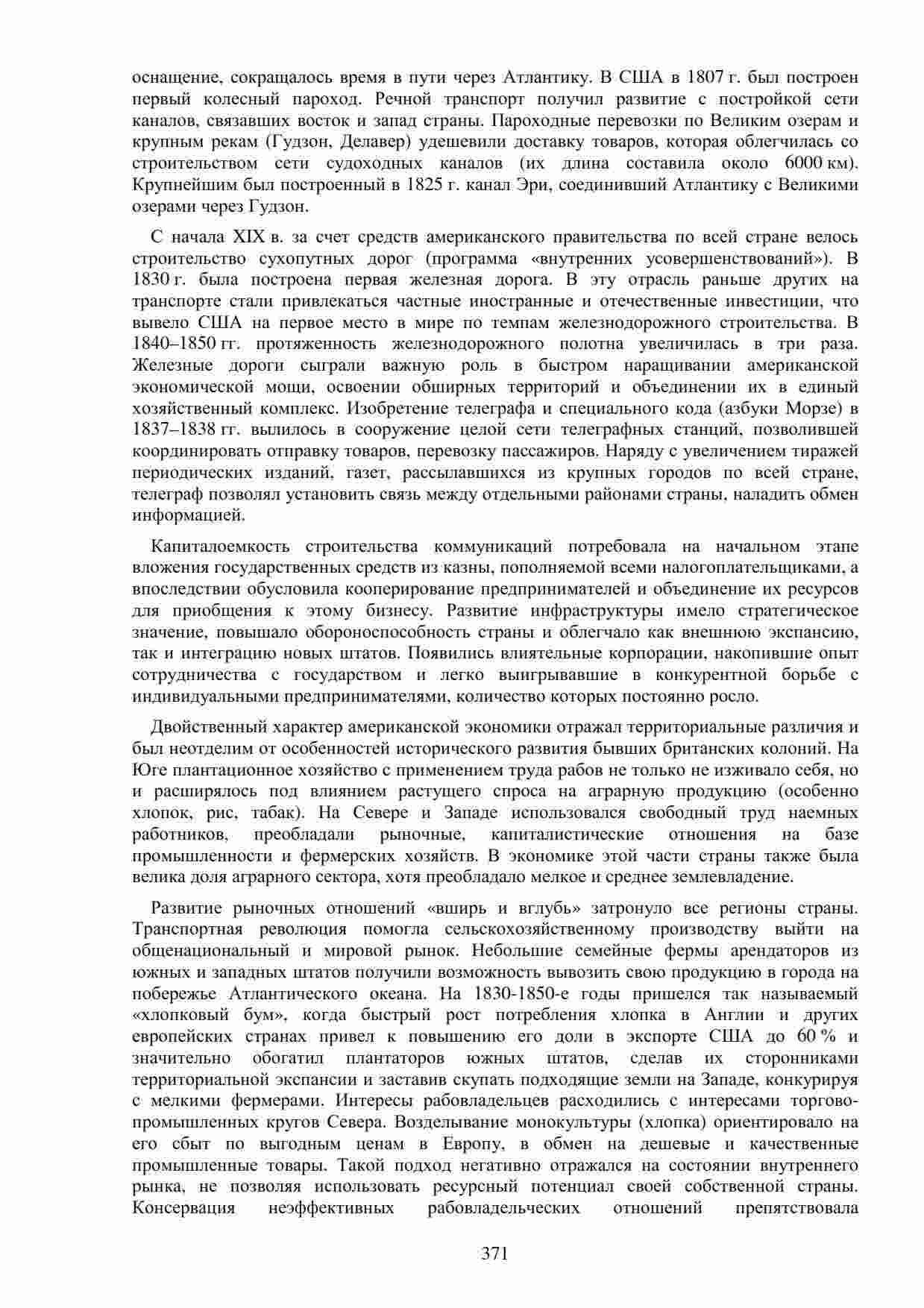 оснащение, сокращалось время в пути через Атлантику. В США в 1807 г. был построен первый колесный пароход. Речной транспорт получил развитие с постройкой сети каналов, связавших восток и запад страны. Пароходные перевозки по Великим озерам и крупным рекам (Гудзон, Делавер) удешевили доставку товаров, которая облегчилась со строительством сети судоходных каналов (их длина составила около 6000 км). Крупнейшим был построенный в 1825 г. канал Эри, соединивший Атлантику с Великими озерами через Гудзон.

С начала XIX в. за счет средств американского правительства по всей стране велось строительство сухопутных дорог (программа «внутренних усовершенствований»). В 1830 г. была построена первая железная дорога. В эту отрасль раньше других на транспорте стали привлекаться частные иностранные и отечественные инвестиции, что вывело США на первое место в мире по темпам железнодорожного строительства. В 1840–1850 гг. протяженность железнодорожного полотна увеличилась в три раза. Железные дороги сыграли важную роль в быстром наращивании американской экономической мощи, освоении обширных территорий и объединении их в единый хозяйственный комплекс. Изобретение телеграфа и специального кода (азбуки Морзе) в 1837–1838 гг. вылилось в сооружение целой сети телеграфных станций, позволившей координировать отправку товаров, перевозку пассажиров. Наряду с увеличением тиражей периодических изданий, газет, рассылавшихся из крупных городов по всей стране, телеграф позволял установить связь между отдельными районами страны, наладить обмен информацией.

Капиталоемкость строительства коммуникаций потребовала на начальном этапе вложения государственных средств из казны, пополняемой всеми налогоплательщиками, а впоследствии обусловила кооперирование предпринимателей и объединение их ресурсов для приобщения к этому бизнесу. Развитие инфраструктуры имело стратегическое значение, повышало обороноспособность страны и облегчало как внешнюю экспансию, так и интеграцию новых штатов. Появились влиятельные корпорации, накопившие опыт сотрудничества с государством и легко выигрывавшие в конкурентной борьбе с индивидуальными предпринимателями, количество которых постоянно росло.

Двойственный характер американской экономики отражал территориальные различия и был неотделим от особенностей исторического развития бывших британских колоний. На Юге плантационное хозяйство с применением труда рабов не только не изживало себя, но и расширялось под влиянием растущего спроса на аграрную продукцию (особенно хлопок, рис, табак). На Севере и Западе использовался свободный труд наемных работников, преобладали рыночные, капиталистические отношения на базе промышленности и фермерских хозяйств. В экономике этой части страны также была велика доля аграрного сектора, хотя преобладало мелкое и среднее землевладение.

Развитие рыночных отношений «вширь и вглубь» затронуло все регионы страны. Транспортная революция помогла сельскохозяйственному производству выйти на общенациональный и мировой рынок. Небольшие семейные фермы арендаторов из южных и западных штатов получили возможность вывозить свою продукцию в города на побережье Атлантического океана. На 1830-1850-е годы пришелся так называемый «хлопковый бум», когда быстрый рост потребления хлопка в Англии и других европейских странах привел к повышению его доли в экспорте США до 60 % и значительно обогатил плантаторов южных штатов, сделав их сторонниками территориальной экспансии и заставив скупать подходящие земли на Западе, конкурируя с мелкими фермерами. Интересы рабовладельцев расходились с интересами торгово-промышленных кругов Севера. Возделывание монокультуры (хлопка) ориентировало на его сбыт по выгодным ценам в Европу, в обмен на дешевые и качественные промышленные товары. Такой подход негативно отражался на состоянии внутреннего рынка, не позволяя использовать ресурсный потенциал своей собственной страны. Консервация неэффективных рабовладельческих отношений препятствовала

371